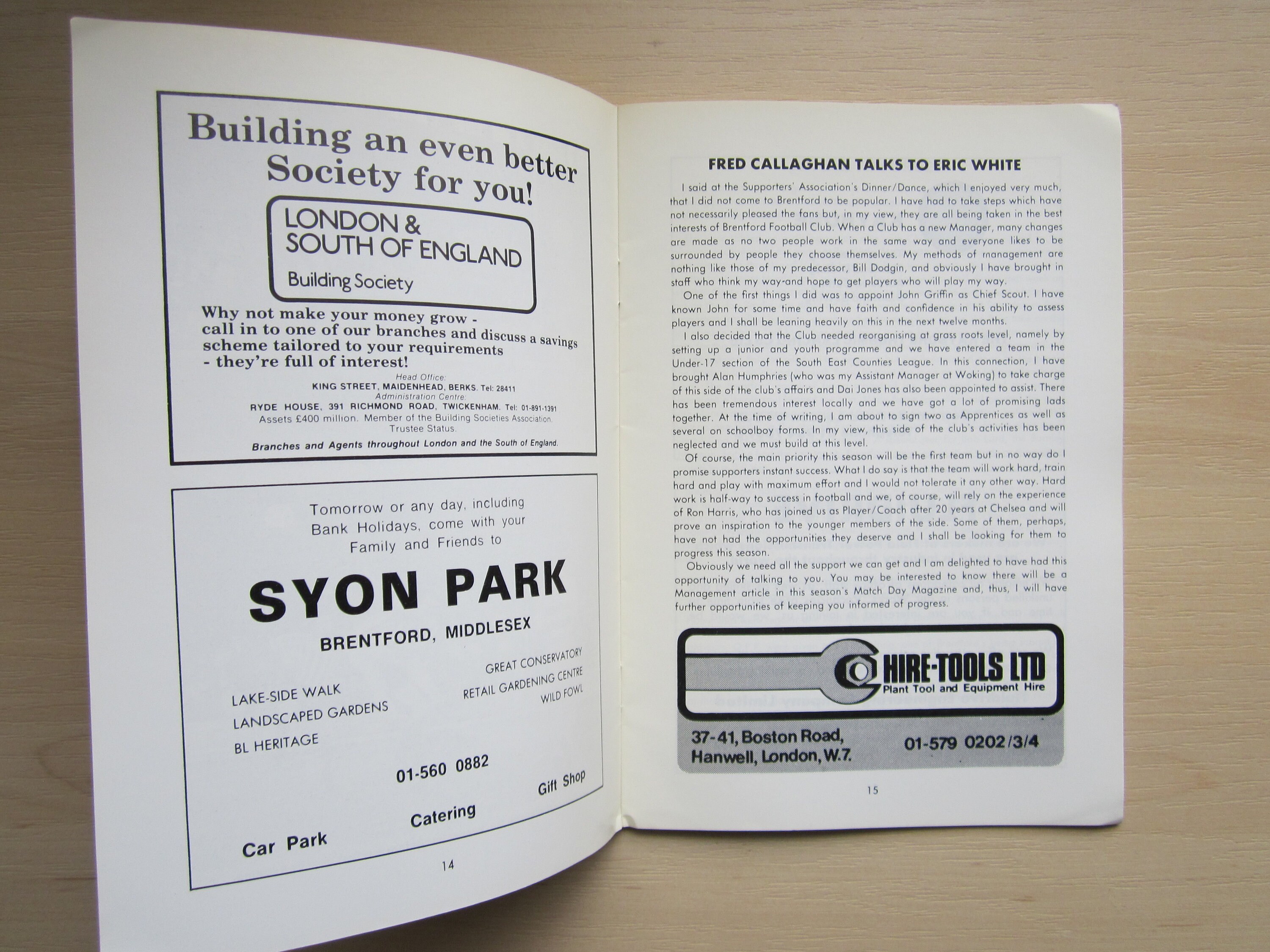 Building an even better Society for you!

LONDON & SOUTH OF ENGLAND
Building Society

Why not make your money grow - call in to one of our branches and discuss a savings scheme tailored to your requirements - they're full of interest!

Head Office:
KING STREET, MAIDENHEAD, BERKS. Tel: 28411
Administration Centre:
RYDE HOUSE, 391 RICHMOND ROAD, TWICKENHAM. Tel: 01-891-1391
Assets £400 million. Member of the Building Societies Association.
Trustee Status.

Branches and Agents throughout London and the South of England.

Tomorrow or any day, including Bank Holidays, come with your Family and Friends to

SYON PARK
BRENTFORD, MIDDLESEX

LAKE-SIDE WALK
LANDSCAPED GARDENS
BL HERITAGE

GREAT CONSERVATORY
RETAIL GARDENING CENTRE
WILD FOWL

01-560 0882

Car Park
Catering
Gift Shop

14

FRED CALLAGHAN TALKS TO ERIC WHITE

I said at the Supporters' Association's Dinner/Dance, which I enjoyed very much, that I did not come to Brentford to be popular. I have had to take steps which have not necessarily pleased the fans but, in my view, they are all being taken in the best interests of Brentford Football Club. When a Club has a new Manager, many changes are made as no two people work in the same way and everyone likes to be surrounded by people they choose themselves. My methods of management are nothing like those of my predecessor, Bill Dodgin, and obviously I have brought in staff who think my way-and hope to get players who will play my way.

One of the first things I did was to appoint John Griffin as Chief Scout. I have known John for some time and have faith and confidence in his ability to assess players and I shall be leaning heavily on this in the next twelve months.

I also decided that the Club needed reorganising at grass roots level, namely by setting up a junior and youth programme and we have entered a team in the Under-17 section of the South East Counties League. In this connection, I have brought Alan Humphries (who was my Assistant Manager at Woking) to take charge of this side of the club's affairs and Dai Jones has also been appointed to assist. There has been tremendous interest locally and we have got a lot of promising lads together. At the time of writing, I am about to sign two as Apprentices as well as several on schoolboy forms. In my view, this side of the club's activities has been neglected and we must build at this level.

Of course, the main priority this season will be the first team but in no way do I promise supporters instant success. What I do say is that the team will work hard, train hard and play with maximum effort and I would not tolerate it any other way. Hard work is half-way to success in football and we, of course, will rely on the experience of Ron Harris, who has joined us as Player/Coach after 20 years at Chelsea and will prove an inspiration to the younger members of the side. Some of them, perhaps, have not had the opportunities they deserve and I shall be looking for them to progress this season.

Obviously we need all the support we can get and I am delighted to have had this opportunity of talking to you. You may be interested to know there will be a Management article in this season's Match Day Magazine and, thus, I will have further opportunities of keeping you informed of progress.

HIRE-TOOLS LTD
Plant Tool and Equipment Hire

37-41, Boston Road,
Hanwell, London, W.7.
01-579 0202/3/4

15